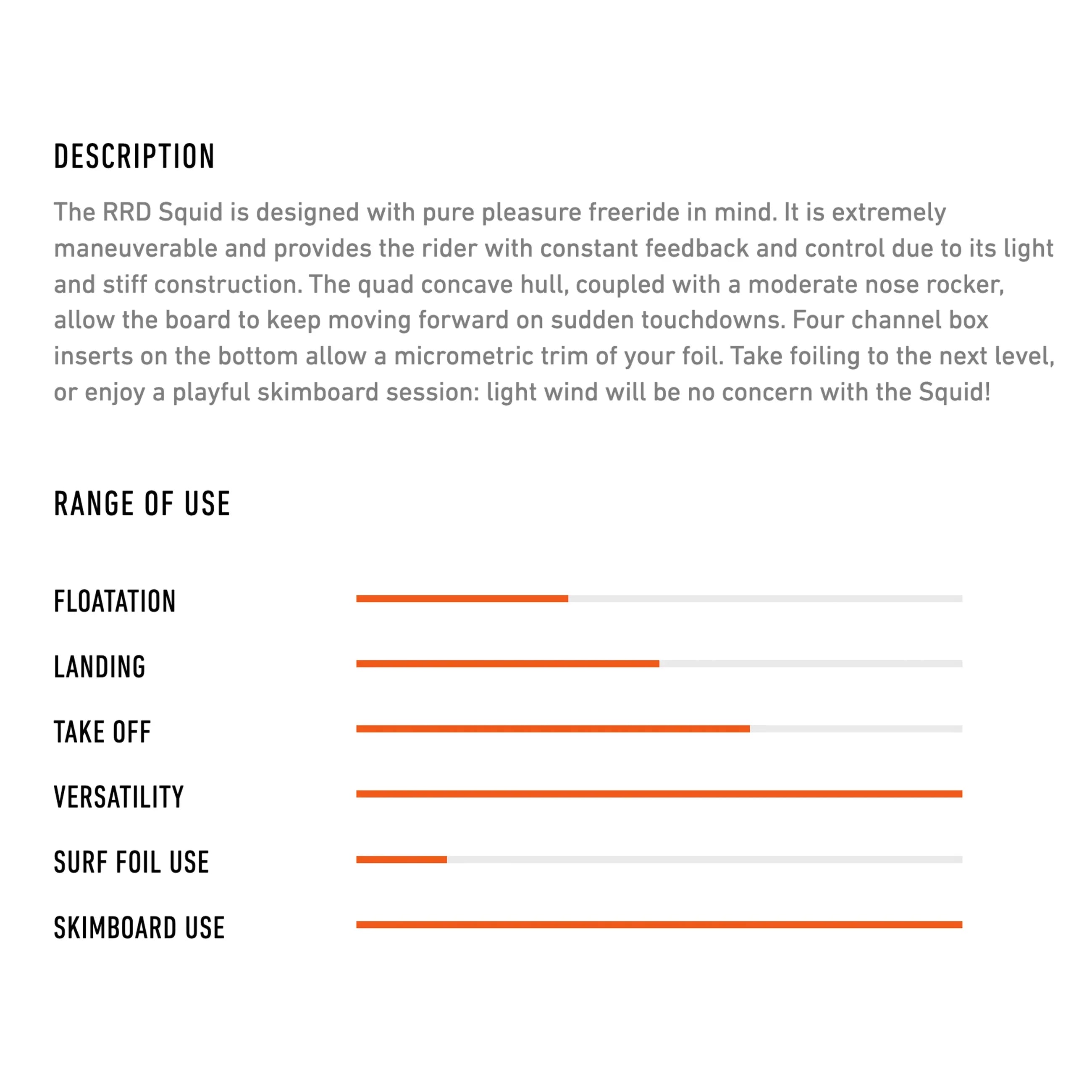 DESCRIPTION

The RRD Squid is designed with pure pleasure freeride in mind. It is extremely maneuverable and provides the rider with constant feedback and control due to its light and stiff construction. The quad concave hull, coupled with a moderate nose rocker, allow the board to keep moving forward on sudden touchdowns. Four channel box inserts on the bottom allow a micrometric trim of your foil. Take foiling to the next level, or enjoy a playful skimboard session: light wind will be no concern with the Squid!

RANGE OF USE

FLOATATION

LANDING

TAKE OFF

VERSATILITY

SURF FOIL USE

SKIMBOARD USE